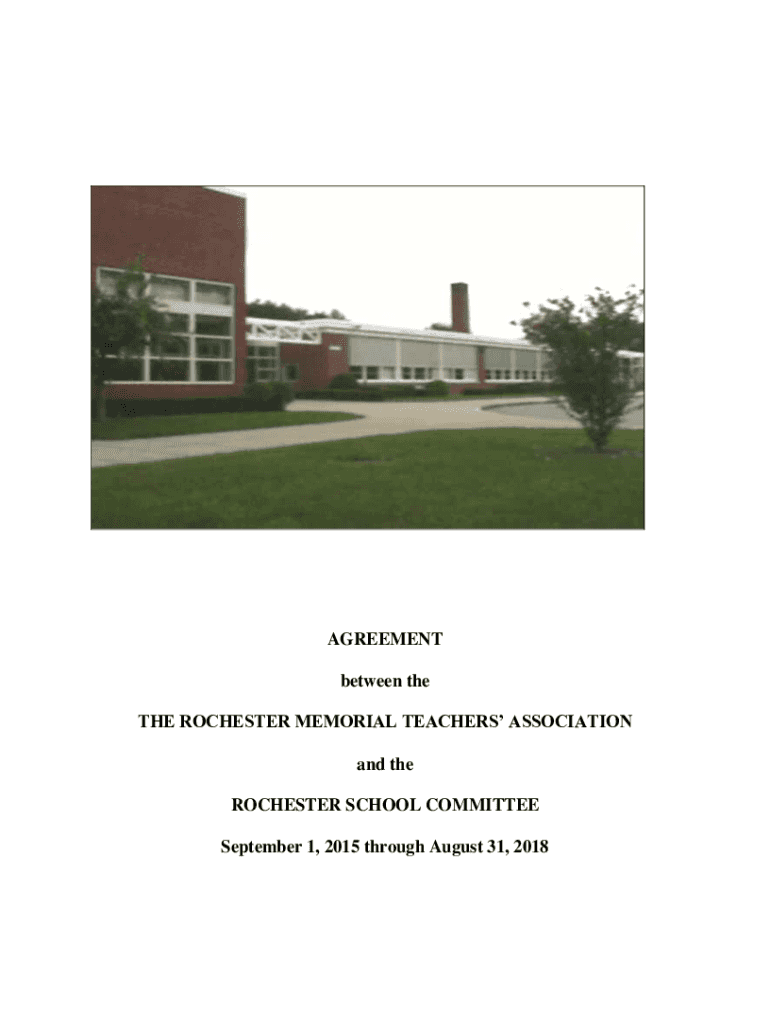 AGREEMENT

between the

THE ROCHESTER MEMORIAL TEACHERS' ASSOCIATION

and the

ROCHESTER SCHOOL COMMITTEE

September 1, 2015 through August 31, 2018